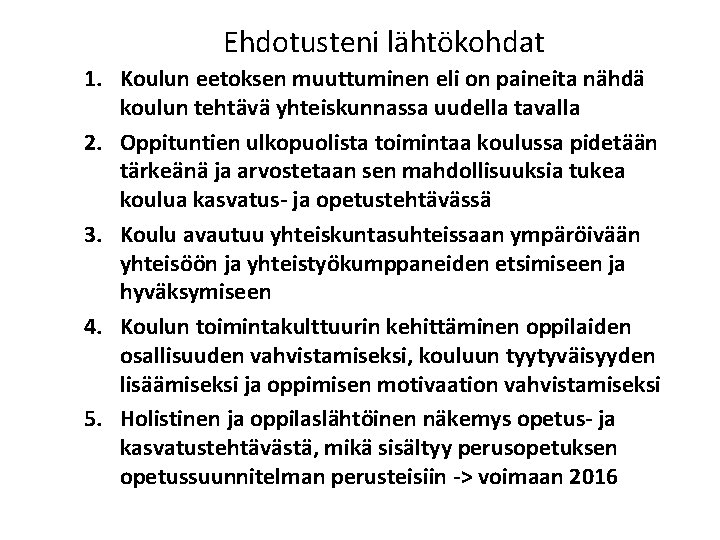 Ehdotusteni lähtökohdat

1. Koulun eetoksen muuttuminen eli on paineita nähdä koulun tehtävä yhteiskunnassa uudella tavalla
2. Oppituntien ulkopuolista toimintaa koulussa pidetään tärkeänä ja arvostetaan sen mahdollisuuksia tukea koulua kasvatus- ja opetustehtävässä
3. Koulu avautuu yhteiskuntasuhteissaan ympäröivään yhteisöön ja yhteistyökumppaneiden etsimiseen ja hyväksymiseen
4. Koulun toimintakulttuurin kehittäminen oppilaiden osallisuuden vahvistamiseksi, kouluun tyytyväisyyden lisäämiseksi ja oppimisen motivaation vahvistamiseksi
5. Holistinen ja oppilaslähtöinen näkemys opetus- ja kasvatustehtävästä, mikä sisältyy perusopetuksen opetussuunnitelman perusteisiin -> voimaan 2016